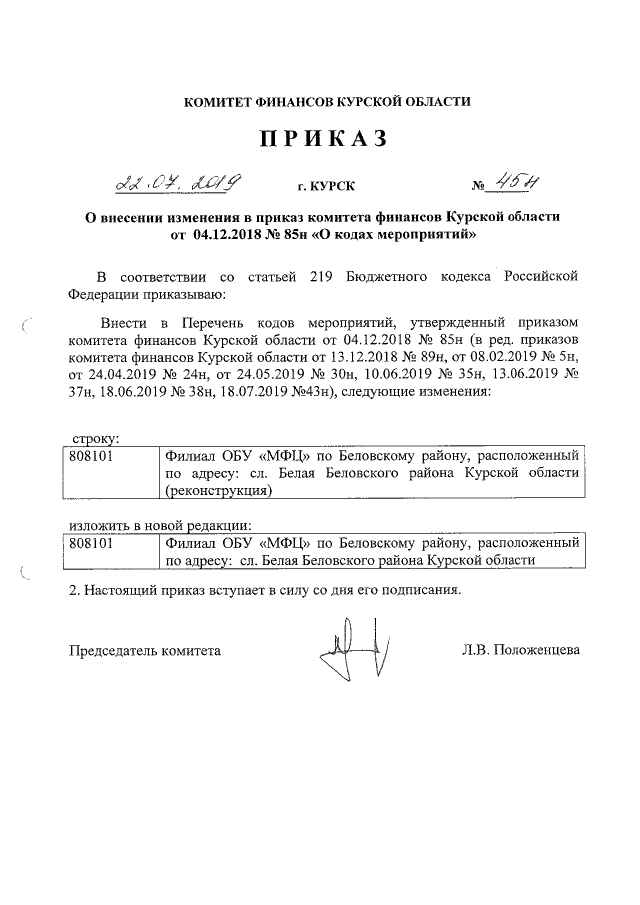 КОМИТЕТ ФИНАНСОВ КУРСКОЙ ОБЛАСТИ

ПРИКАЗ

22.07.2019 г. КУРСК № 45н

О внесении изменения в приказ комитета финансов Курской области от 04.12.2018 № 85н «О кодах мероприятий»

В соответствии со статьей 219 Бюджетного кодекса Российской Федерации приказываю:

Внести в Перечень кодов мероприятий, утвержденный приказом комитета финансов Курской области от 04.12.2018 № 85н (в ред. приказов комитета финансов Курской области от 13.12.2018 № 89н, от 08.02.2019 № 5н, от 24.04.2019 № 24н, от 24.05.2019 № 30н, 10.06.2019 № 35н, 13.06.2019 № 37н, 18.06.2019 № 38н, 18.07.2019 №43н), следующие изменения:

строку:

| 808101 | Филиал ОБУ «МФЦ» по Беловскому району, расположенный по адресу: сл. Белая Беловского района Курской области (реконструкция) |
|---|---|

изложить в новой редакции:

| 808101 | Филиал ОБУ «МФЦ» по Беловскому району, расположенный по адресу: сл. Белая Беловского района Курской области |
|---|---|

2. Настоящий приказ вступает в силу со дня его подписания.

Председатель комитета Л.В. Положенцева